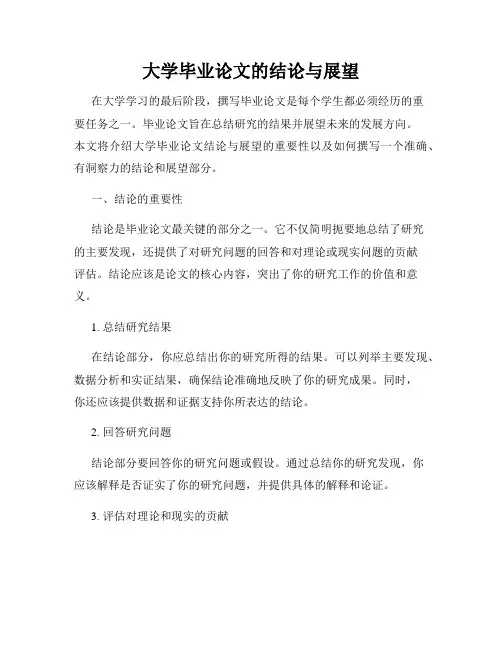 大学毕业论文的结论与展望

在大学学习的最后阶段，撰写毕业论文是每个学生都必须经历的重要任务之一。毕业论文旨在总结研究的结果并展望未来的发展方向。本文将介绍大学毕业论文结论与展望的重要性以及如何撰写一个准确、有洞察力的结论和展望部分。

一、结论的重要性

结论是毕业论文最关键的部分之一。它不仅简明扼要地总结了研究的主要发现，还提供了对研究问题的回答和对理论或现实问题的贡献评估。结论应该是论文的核心内容，突出了你的研究工作的价值和意义。

1. 总结研究结果

在结论部分，你应总结出你的研究所得的结果。可以列举主要发现、数据分析和实证结果，确保结论准确地反映了你的研究成果。同时，你还应该提供数据和证据支持你所表达的结论。

2. 回答研究问题

结论部分要回答你的研究问题或假设。通过总结你的研究发现，你应该解释是否证实了你的研究问题，并提供具体的解释和论证。

3. 评估对理论和现实的贡献